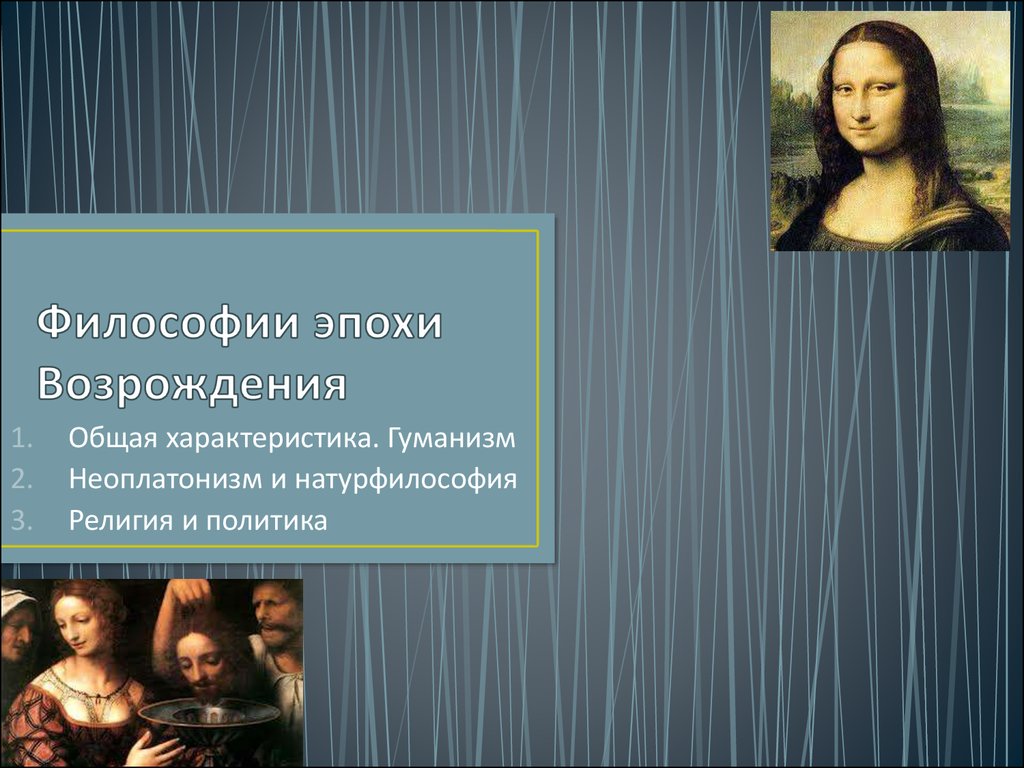 Философии эпохи Возрождения

1. Общая характеристика. Гуманизм
2. Неоплатонизм и натурфилософия
3. Религия и политика